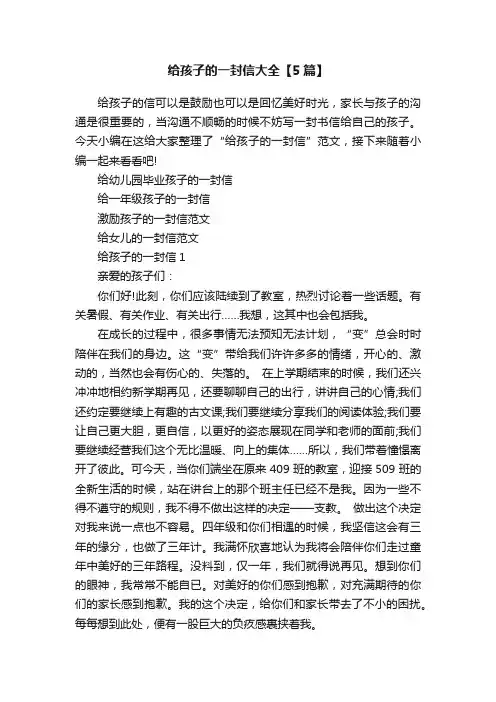 给孩子的一封信大全【5篇】

给孩子的信可以是鼓励也可以是回忆美好时光，家长与孩子的沟通是很重要的，当沟通不顺畅的时候不妨写一封书信给自己的孩子。今天小编在这给大家整理了“给孩子的一封信”范文，接下来随着小编一起来看看吧!

给幼儿园毕业孩子的一封信

给一年级孩子的一封信

激励孩子的一封信范文

给女儿的一封信范文

给孩子的一封信 1

亲爱的孩子们：

你们好!此刻，你们应该陆续到了教室，热烈讨论着一些话题。有关暑假、有关作业、有关出行……我想，这其中也会包括我。

在成长的过程中，很多事情无法预知无法计划，“变”总会时时陪伴在我们的身边。这“变”带给我们许许多多的情绪，开心的、激动的，当然也会有伤心的、失落的。 在上学期结束的时候，我们还兴冲冲地相约新学期再见，还要聊聊自己的出行，讲讲自己的心情;我们还约定要继续上有趣的古文课;我们要继续分享我们的阅读体验;我们要让自己更大胆，更自信，以更好的姿态展现在同学和老师的面前;我们要继续经营我们这个无比温暖、向上的集体……所以，我们带着憧憬离开了彼此。可今天，当你们端坐在原来 409 班的教室，迎接 509 班的全新生活的时候，站在讲台上的那个班主任已经不是我。因为一些不得不遵守的规则，我不得不做出这样的决定——支教。 做出这个决定对我来说一点也不容易。四年级和你们相遇的时候，我坚信这会有三年的缘分，也做了三年计。我满怀欣喜地认为我将会陪伴你们走过童年中美好的三年路程。没料到，仅一年，我们就得说再见。想到你们的眼神，我常常不能自已。对美好的你们感到抱歉，对充满期待的你们的家长感到抱歉。我的这个决定，给你们和家长带去了不小的困扰。每每想到此处，便有一股巨大的负疚感裹挟着我。